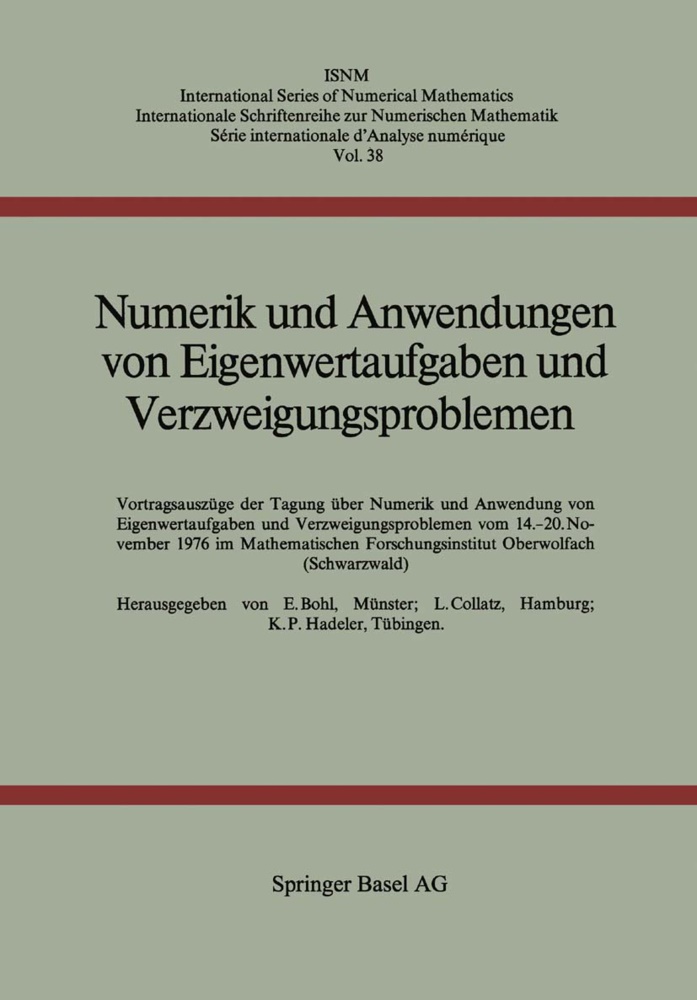 ISNM
International Series of Numerical Mathematics
Internationale Schriftenreihe zur Numerischen Mathematik
Série internationale d'Analyse numérique
Vol. 38

Numerik und Anwendungen von Eigenwertaufgaben und Verzweigungsproblemen

Vortragsauszüge der Tagung über Numerik und Anwendung von Eigenwertaufgaben und Verzweigungsproblemen vom 14.–20. November 1976 im Mathematischen Forschungsinstitut Oberwolfach (Schwarzwald)

Herausgegeben von E. Bohl, Münster; L. Collatz, Hamburg; K. P. Hadeler, Tübingen.

Springer Basel AG